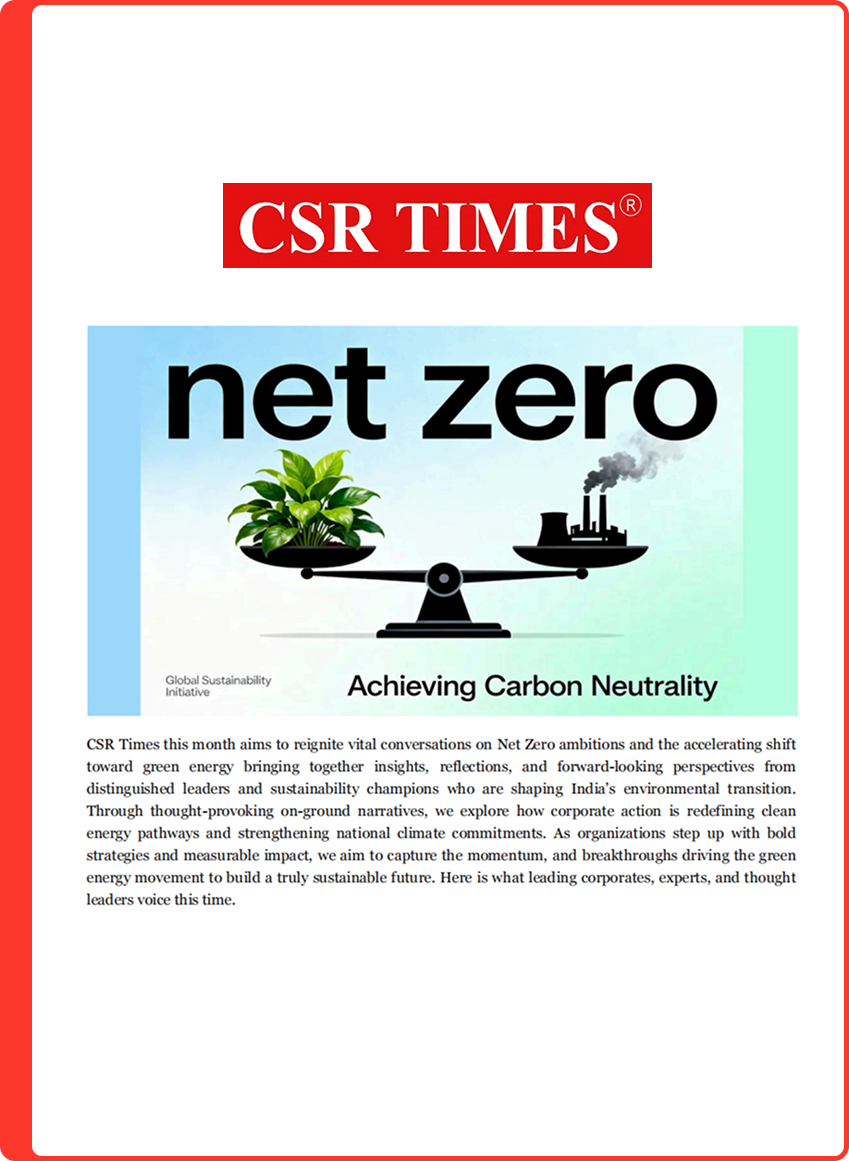 CSR TIMES®

net zero

Global Sustainability Initiative

Achieving Carbon Neutrality

CSR Times this month aims to reignite vital conversations on Net Zero ambitions and the accelerating shift toward green energy bringing together insights, reflections, and forward-looking perspectives from distinguished leaders and sustainability champions who are shaping India's environmental transition. Through thought-provoking on-ground narratives, we explore how corporate action is redefining clean energy pathways and strengthening national climate commitments. As organizations step up with bold strategies and measurable impact, we aim to capture the momentum, and breakthroughs driving the green energy movement to build a truly sustainable future. Here is what leading corporates, experts, and thought leaders voice this time.